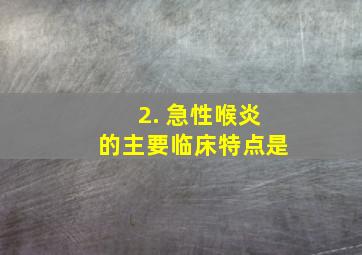 2. 急性喉炎的主要临床特点是